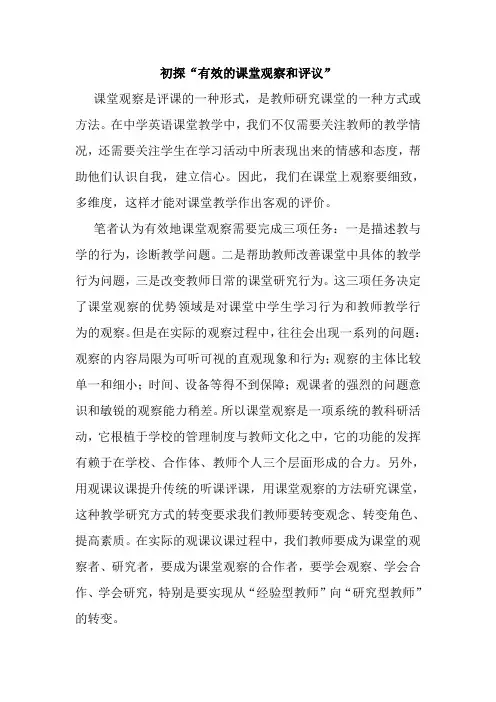 初探“有效的课堂观察和评议”

课堂观察是评课的一种形式，是教师研究课堂的一种方式或方法。在中学英语课堂教学中，我们不仅需要关注教师的教学情况，还需要关注学生在学习活动中所表现出来的情感和态度，帮助他们认识自我，建立信心。因此，我们在课堂上观察要细致，多维度，这样才能对课堂教学作出客观的评价。

笔者认为有效地课堂观察需要完成三项任务：一是描述教与学的行为，诊断教学问题。二是帮助教师改善课堂中具体的教学行为问题，三是改变教师日常的课堂研究行为。这三项任务决定了课堂观察的优势领域是对课堂中学生学习行为和教师教学行为的观察。但是在实际的观察过程中，往往会出现一系列的问题：观察的内容局限为可听可视的直观现象和行为；观察的主体比较单一和细小；时间、设备等得不到保障；观课者的强烈的问题意识和敏锐的观察能力稍差。所以课堂观察是一项系统的教科研活动，它根植于学校的管理制度与教师文化之中，它的功能的发挥有赖于在学校、合作体、教师个人三个层面形成的合力。另外，用观课议课提升传统的听课评课，用课堂观察的方法研究课堂，这种教学研究方式的转变要求我们教师要转变观念、转变角色、提高素质。在实际的观课议课过程中，我们教师要成为课堂的观察者、研究者，要成为课堂观察的合作者，要学会观察、学会合作、学会研究，特别是要实现从“经验型教师”向“研究型教师”的转变。